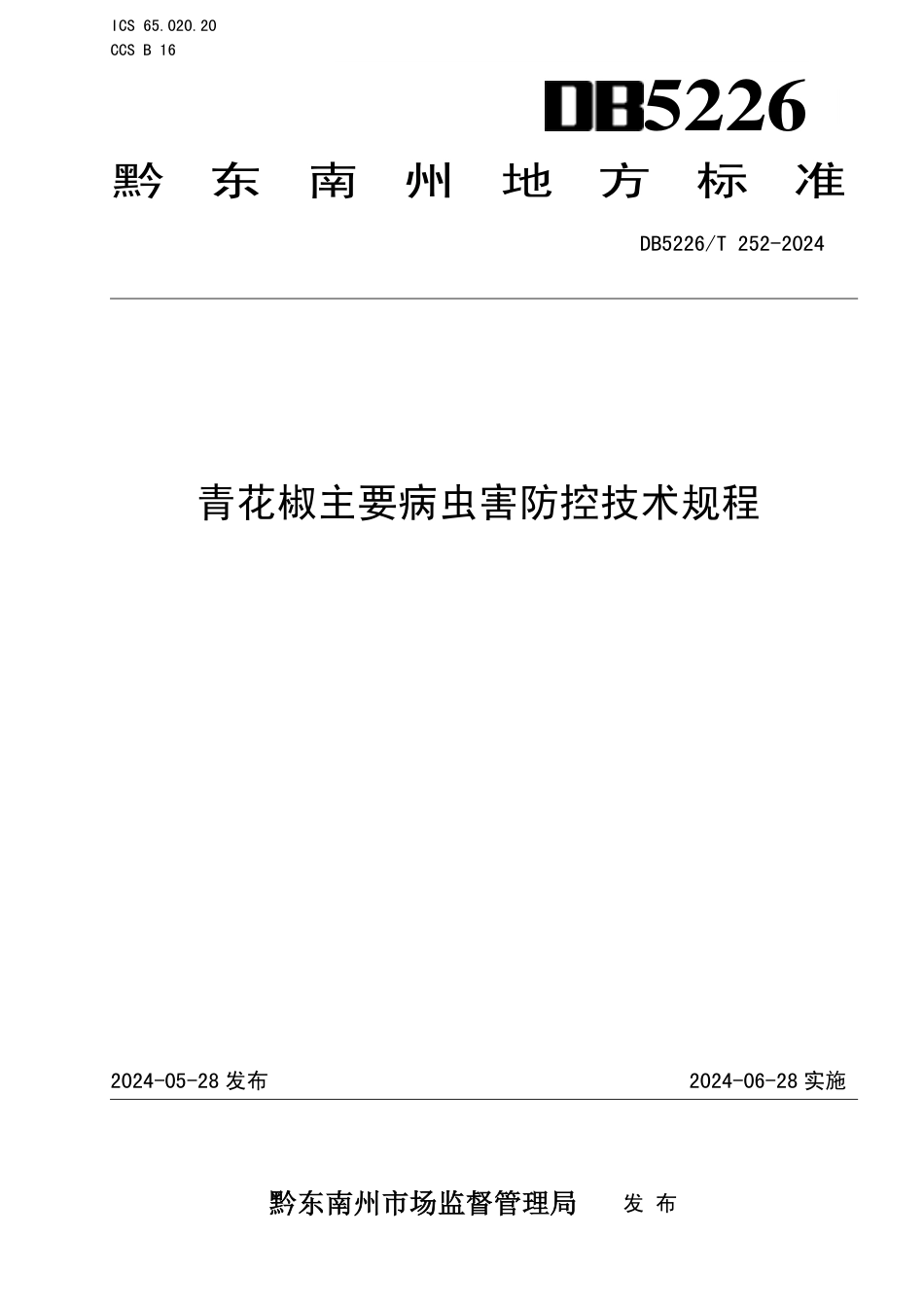 ICS 65.020.20
CCS B 16

DB5226

黔东南州地方标准

DB5226/T 252-2024

青花椒主要病虫害防控技术规程

2024-05-28 发布

2024-06-28 实施

黔东南州市场监督管理局 发布